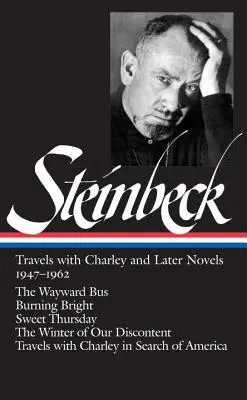 Steinbeck

Travels with Charley and Later Novels
1947–1962

The Wayward Bus
Burning Bright
Sweet Thursday
The Winter of Our Discontent
Travels with Charley in Search of America